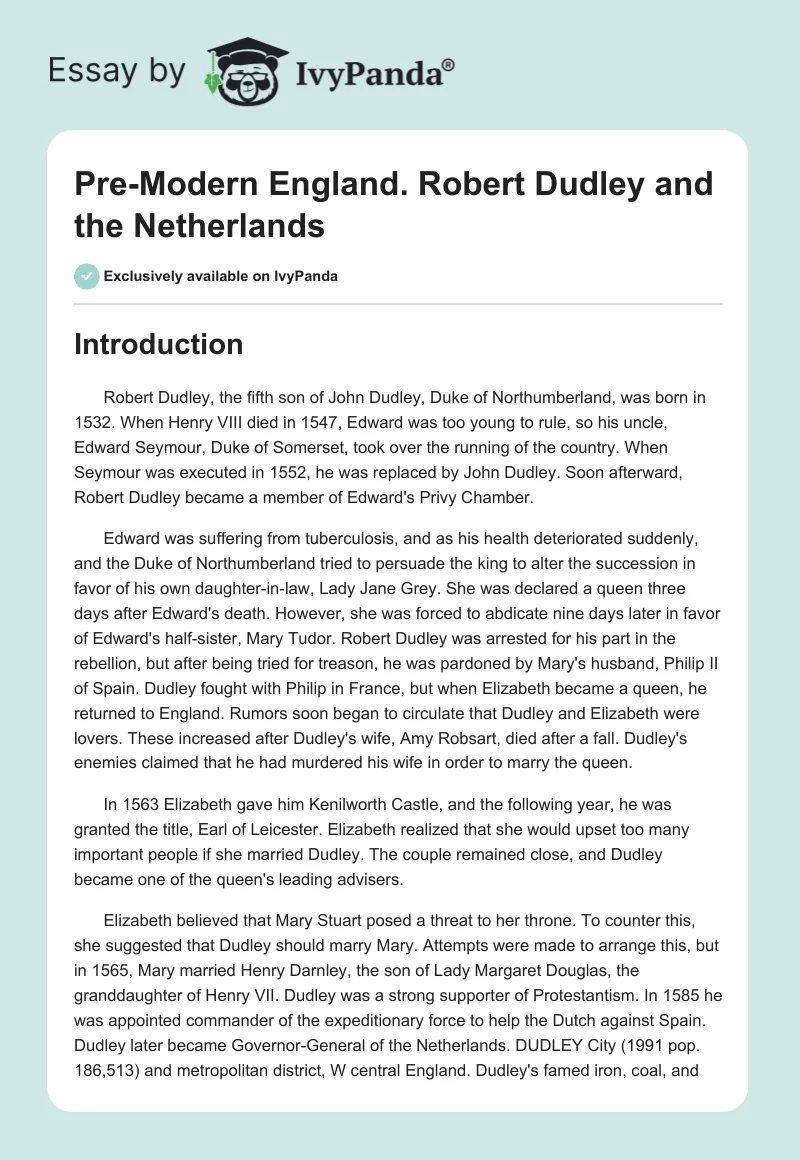 Essay by IvyPanda®

Pre-Modern England. Robert Dudley and the Netherlands

Exclusively available on IvyPanda

Introduction

Robert Dudley, the fifth son of John Dudley, Duke of Northumberland, was born in 1532. When Henry VIII died in 1547, Edward was too young to rule, so his uncle, Edward Seymour, Duke of Somerset, took over the running of the country. When Seymour was executed in 1552, he was replaced by John Dudley. Soon afterward, Robert Dudley became a member of Edward's Privy Chamber.

Edward was suffering from tuberculosis, and as his health deteriorated suddenly, and the Duke of Northumberland tried to persuade the king to alter the succession in favor of his own daughter-in-law, Lady Jane Grey. She was declared a queen three days after Edward's death. However, she was forced to abdicate nine days later in favor of Edward's half-sister, Mary Tudor. Robert Dudley was arrested for his part in the rebellion, but after being tried for treason, he was pardoned by Mary's husband, Philip II of Spain. Dudley fought with Philip in France, but when Elizabeth became a queen, he returned to England. Rumors soon began to circulate that Dudley and Elizabeth were lovers. These increased after Dudley's wife, Amy Robsart, died after a fall. Dudley's enemies claimed that he had murdered his wife in order to marry the queen.

In 1563 Elizabeth gave him Kenilworth Castle, and the following year, he was granted the title, Earl of Leicester. Elizabeth realized that she would upset too many important people if she married Dudley. The couple remained close, and Dudley became one of the queen's leading advisers.

Elizabeth believed that Mary Stuart posed a threat to her throne. To counter this, she suggested that Dudley should marry Mary. Attempts were made to arrange this, but in 1565, Mary married Henry Darnley, the son of Lady Margaret Douglas, the granddaughter of Henry VII. Dudley was a strong supporter of Protestantism. In 1585 he was appointed commander of the expeditionary force to help the Dutch against Spain. Dudley later became Governor-General of the Netherlands. DUDLEY City (1991 pop. 186,513) and metropolitan district, W central England. Dudley's famed iron, coal, and